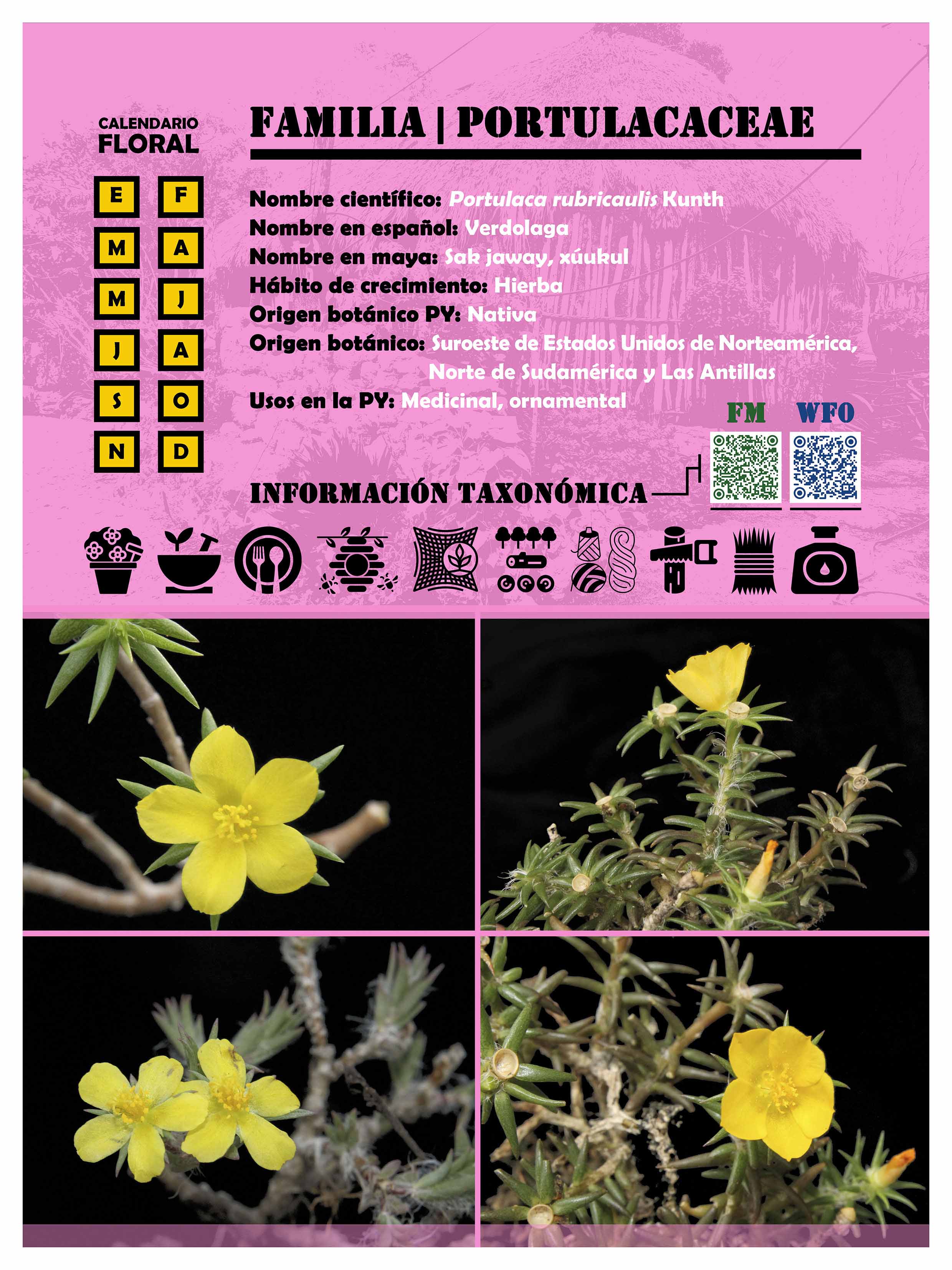 CALENDARIO
FLORAL

E F
M A
M J
J A
S O
N D

FAMILIA | PORTULACACEAE

Nombre científico: Portulaca rubricaulis Kunth
Nombre en español: Verdolaga
Nombre en maya: Sak jaway, xúukul
Hábito de crecimiento: Hierba
Origen botánico PY: Nativa
Origen botánico: Suroeste de Estados Unidos de Norteamérica, Norte de Sudamérica y Las Antillas
Usos en la PY: Medicinal, ornamental

FM WFO

INFORMACIÓN TAXONÓMICA